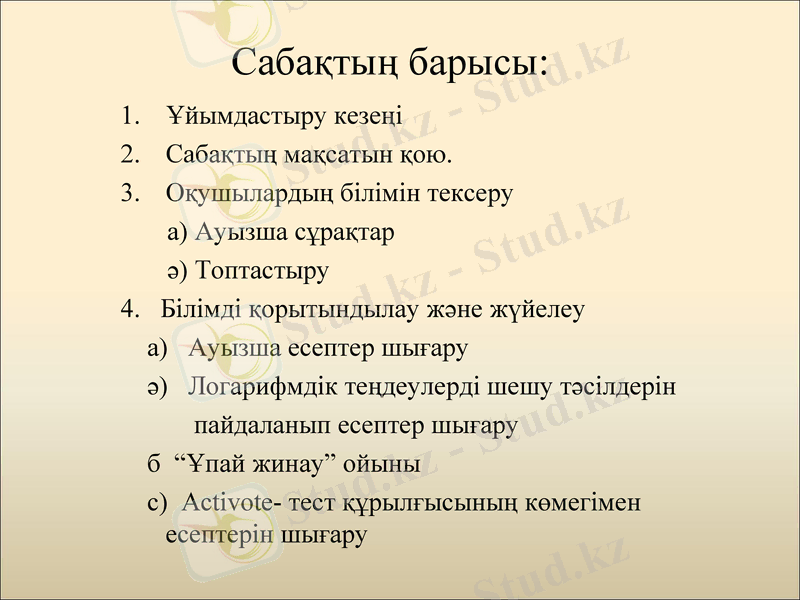 Сабақтың барысы:

1. Ұйымдастыру кезеңі
2. Сабақтың мақсатын қою.
3. Оқушылардың білімін тексеру
а) Ауызша сұрақтар
ә) Топтастыру
4. Білімді қорытындылау және жүйелеу
а) Ауызша есептер шығару
ә) Логарифмдік теңдеулерді шешу тәсілдерін пайдаланып есептер шығару
б “Ұпай жинау” ойыны
с) Activote- тест құрылғысының көмегімен есептерін шығару

Stud.kz - Stud.kz
Stud.kz - Stud.kz
Stud.kz - Stud.kz
Stud.kz